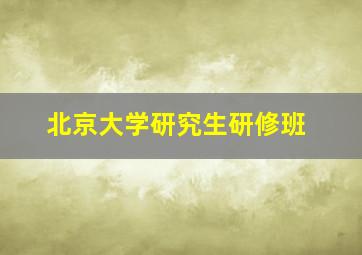 北京大学研究生研修班